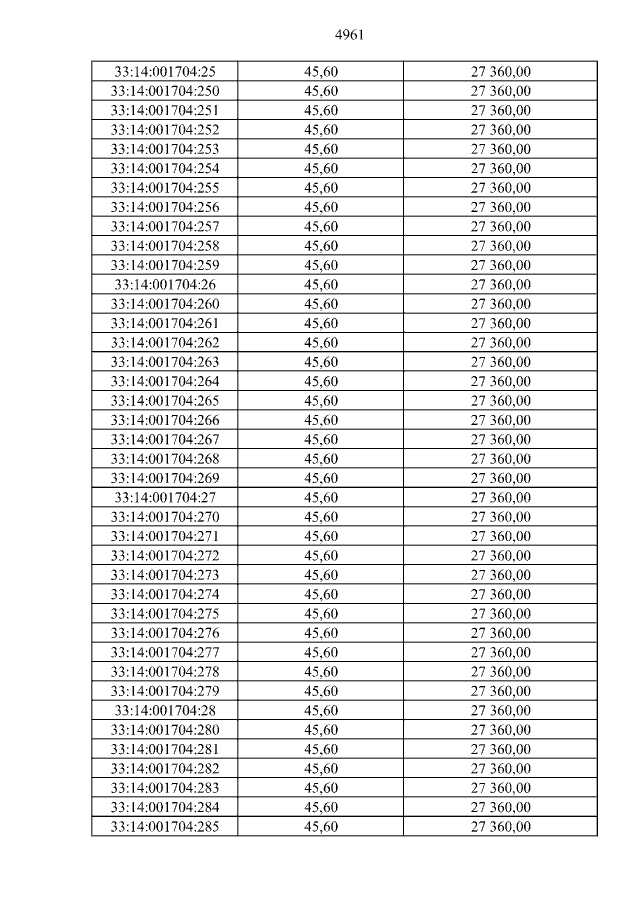 4961

| 33:14:001704:25 | 45,60 | 27 360,00 |
|---|---|---|
| 33:14:001704:250 | 45,60 | 27 360,00 |
| 33:14:001704:251 | 45,60 | 27 360,00 |
| 33:14:001704:252 | 45,60 | 27 360,00 |
| 33:14:001704:253 | 45,60 | 27 360,00 |
| 33:14:001704:254 | 45,60 | 27 360,00 |
| 33:14:001704:255 | 45,60 | 27 360,00 |
| 33:14:001704:256 | 45,60 | 27 360,00 |
| 33:14:001704:257 | 45,60 | 27 360,00 |
| 33:14:001704:258 | 45,60 | 27 360,00 |
| 33:14:001704:259 | 45,60 | 27 360,00 |
| 33:14:001704:26 | 45,60 | 27 360,00 |
| 33:14:001704:260 | 45,60 | 27 360,00 |
| 33:14:001704:261 | 45,60 | 27 360,00 |
| 33:14:001704:262 | 45,60 | 27 360,00 |
| 33:14:001704:263 | 45,60 | 27 360,00 |
| 33:14:001704:264 | 45,60 | 27 360,00 |
| 33:14:001704:265 | 45,60 | 27 360,00 |
| 33:14:001704:266 | 45,60 | 27 360,00 |
| 33:14:001704:267 | 45,60 | 27 360,00 |
| 33:14:001704:268 | 45,60 | 27 360,00 |
| 33:14:001704:269 | 45,60 | 27 360,00 |
| 33:14:001704:27 | 45,60 | 27 360,00 |
| 33:14:001704:270 | 45,60 | 27 360,00 |
| 33:14:001704:271 | 45,60 | 27 360,00 |
| 33:14:001704:272 | 45,60 | 27 360,00 |
| 33:14:001704:273 | 45,60 | 27 360,00 |
| 33:14:001704:274 | 45,60 | 27 360,00 |
| 33:14:001704:275 | 45,60 | 27 360,00 |
| 33:14:001704:276 | 45,60 | 27 360,00 |
| 33:14:001704:277 | 45,60 | 27 360,00 |
| 33:14:001704:278 | 45,60 | 27 360,00 |
| 33:14:001704:279 | 45,60 | 27 360,00 |
| 33:14:001704:28 | 45,60 | 27 360,00 |
| 33:14:001704:280 | 45,60 | 27 360,00 |
| 33:14:001704:281 | 45,60 | 27 360,00 |
| 33:14:001704:282 | 45,60 | 27 360,00 |
| 33:14:001704:283 | 45,60 | 27 360,00 |
| 33:14:001704:284 | 45,60 | 27 360,00 |
| 33:14:001704:285 | 45,60 | 27 360,00 |